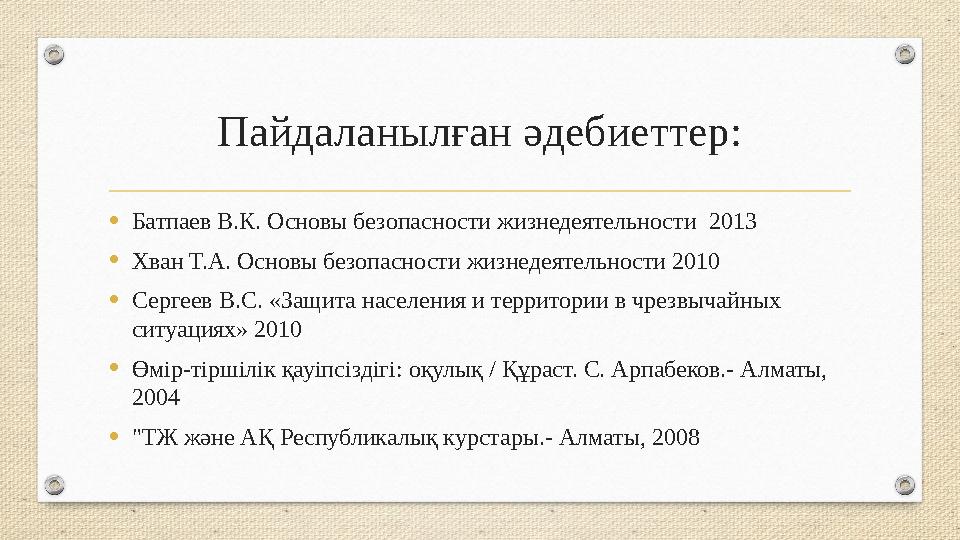 Пайдаланылған әдебиеттер:

• Батпаев В.К. Основы безопасности жизнедеятельности 2013
• Хван Т.А. Основы безопасности жизнедеятельности 2010
• Сергеев В.С. «Защита населения и территории в чрезвычайных ситуациях» 2010
• Өмір-тіршілік қауіпсіздігі: оқулық / Құраст. С. Арпабеков.- Алматы, 2004
• "ТЖ және АҚ Республикалық курстары.- Алматы, 2008